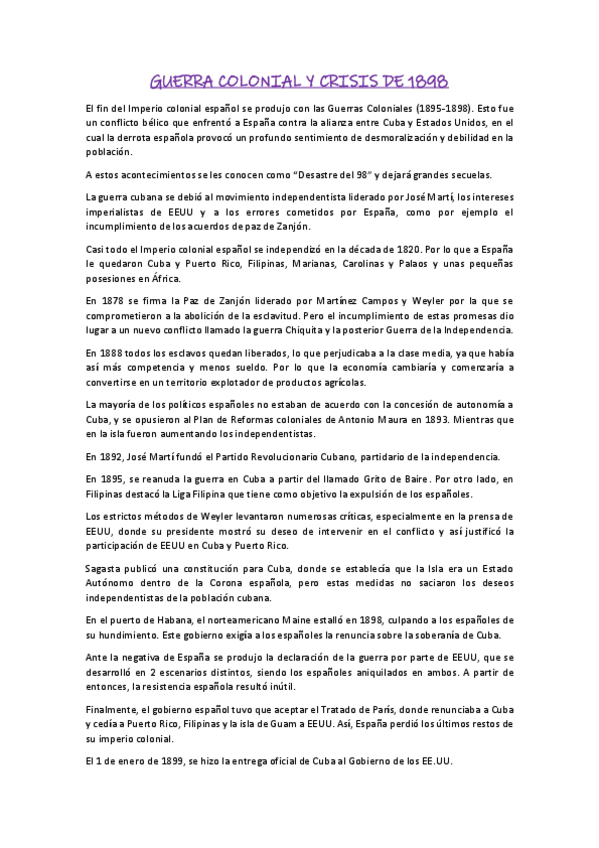 GUERRA COLONIAL Y CRISIS DE 1898

El fin del Imperio colonial español se produjo con las Guerras Coloniales (1895-1898). Esto fue un conflicto bélico que enfrentó a España contra la alianza entre Cuba y Estados Unidos, en el cual la derrota española provocó un profundo sentimiento de desmoralización y debilidad en la población.

A estos acontecimientos se les conocen como "Desastre del 98" y dejará grandes secuelas.

La guerra cubana se debió al movimiento independentista liderado por José Martí, los intereses imperialistas de EEUU y a los errores cometidos por España, como por ejemplo el incumplimiento de los acuerdos de paz de Zanjón.

Casi todo el Imperio colonial español se independizó en la década de 1820. Por lo que a España le quedaron Cuba y Puerto Rico, Filipinas, Marianas, Carolinas y Palaos y unas pequeñas posesiones en África.

En 1878 se firma la Paz de Zanjón liderado por Martínez Campos y Weyler por la que se comprometieron a la abolición de la esclavitud. Pero el incumplimiento de estas promesas dio lugar a un nuevo conflicto llamado la guerra Chiquita y la posterior Guerra de la Independencia.

En 1888 todos los esclavos quedan liberados, lo que perjudicaba a la clase media, ya que había así más competencia y menos sueldo. Por lo que la economía cambiaría y comenzaría a convertirse en un territorio explotador de productos agrícolas.

La mayoría de los políticos españoles no estaban de acuerdo con la concesión de autonomía a Cuba, y se opusieron al Plan de Reformas coloniales de Antonio Maura en 1893. Mientras que en la isla fueron aumentando los independentistas.

En 1892, José Martí fundó el Partido Revolucionario Cubano, partidario de la independencia.

En 1895, se reanuda la guerra en Cuba a partir del llamado Grito de Baire. Por otro lado, en Filipinas destacó la Liga Filipina que tiene como objetivo la expulsión de los españoles.

Los estrictos métodos de Weyler levantaron numerosas críticas, especialmente en la prensa de EEUU, donde su presidente mostró su deseo de intervenir en el conflicto y así justificó la participación de EEUU en Cuba y Puerto Rico.

Sagasta publicó una constitución para Cuba, donde se establecía que la Isla era un Estado Autónomo dentro de la Corona española, pero estas medidas no saciaron los deseos independentistas de la población cubana.

En el puerto de Habana, el norteamericano Maine estalló en 1898, culpando a los españoles de su hundimiento. Este gobierno exigía a los españoles la renuncia sobre la soberanía de Cuba.

Ante la negativa de España se produjo la declaración de la guerra por parte de EEUU, que se desarrolló en 2 escenarios distintos, siendo los españoles aniquilados en ambos. A partir de entonces, la resistencia española resultó inútil.

Finalmente, el gobierno español tuvo que aceptar el Tratado de París, donde renunciaba a Cuba y cedía a Puerto Rico, Filipinas y la isla de Guam a EEUU. Así, España perdió los últimos restos de su imperio colonial.

El 1 de enero de 1899, se hizo la entrega oficial de Cuba al Gobierno de los EE.UU.